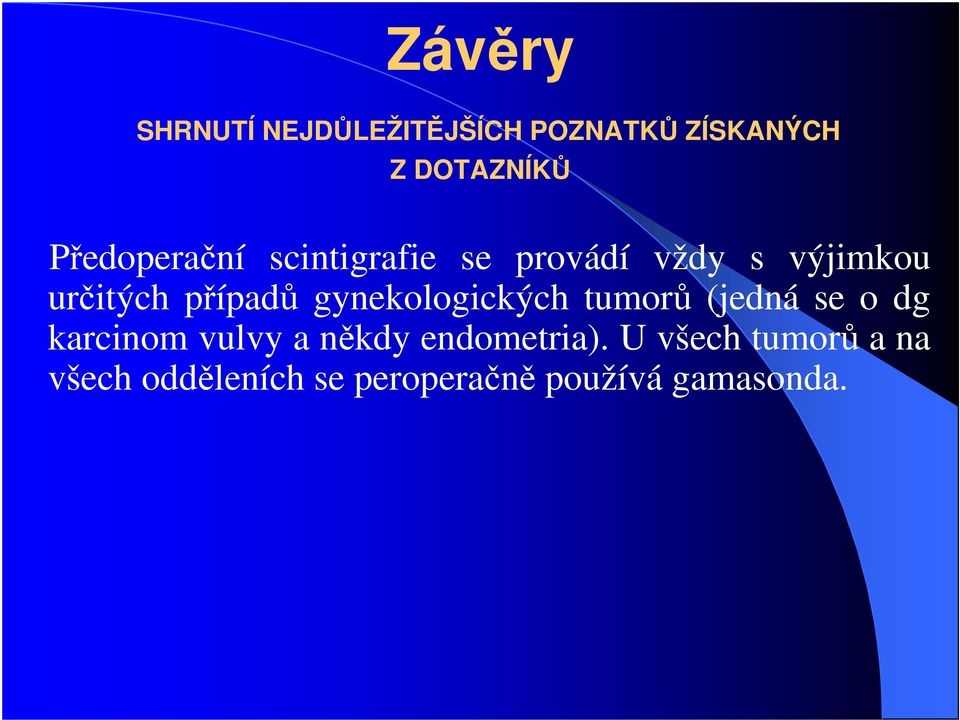 Závěry

SHRNUTÍ NEJDŮLEŽITĚJŠÍCH POZNATKŮ ZÍSKANÝCH Z DOTAZNÍKŮ

Předoperační scintigrafie se provádí vždy s výjimkou určitých případů gynekologických tumorů (jedná se o dg karcinom vulvy a někdy endometria). U všech tumorů a na všech odděleních se peroperačně používá gamasonda.